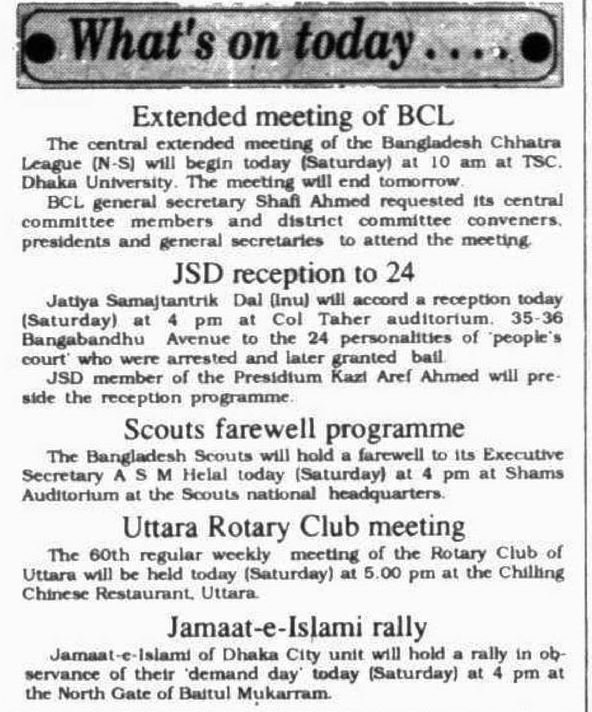 What's on today . . . .

Extended meeting of BCL

The central extended meeting of the Bangladesh Chhatra League (N-S) will begin today (Saturday) at 10 am at TSC, Dhaka University. The meeting will end tomorrow.

BCL general secretary Shafi Ahmed requested its central committee members and district committee conveners, presidents and general secretaries to attend the meeting.

JSD reception to 24

Jatiya Samajtantrik Dal (Inu) will accord a reception today (Saturday) at 4 pm at Col Taher auditorium, 35-36 Bangabandhu Avenue to the 24 personalities of 'people's court' who were arrested and later granted bail.

JSD member of the Presidium Kazi Aref Ahmed will preside the reception programme.

Scouts farewell programme

The Bangladesh Scouts will hold a farewell to its Executive Secretary A S M Helal today (Saturday) at 4 pm at Shams Auditorium at the Scouts national headquarters.

Uttara Rotary Club meeting

The 60th regular weekly meeting of the Rotary Club of Uttara will be held today (Saturday) at 5.00 pm at the Chilling Chinese Restaurant, Uttara.

Jamaat-e-Islami rally

Jamaat-e-Islami of Dhaka City unit will hold a rally in observance of their 'demand day' today (Saturday) at 4 pm at the North Gate of Baitul Mukarram.